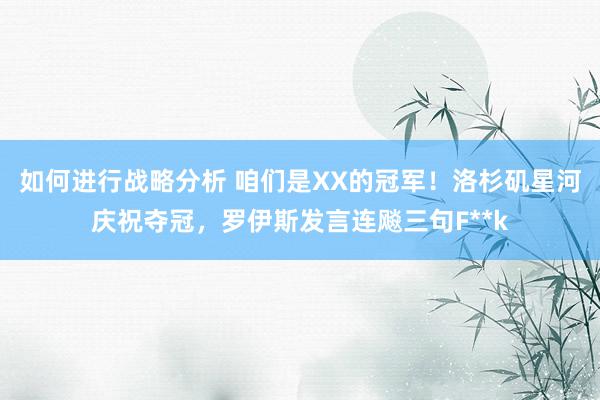 如何进行战略分析 咱们是XX的冠军！洛杉矶星河庆祝夺冠，罗伊斯发言连飚三句F**k